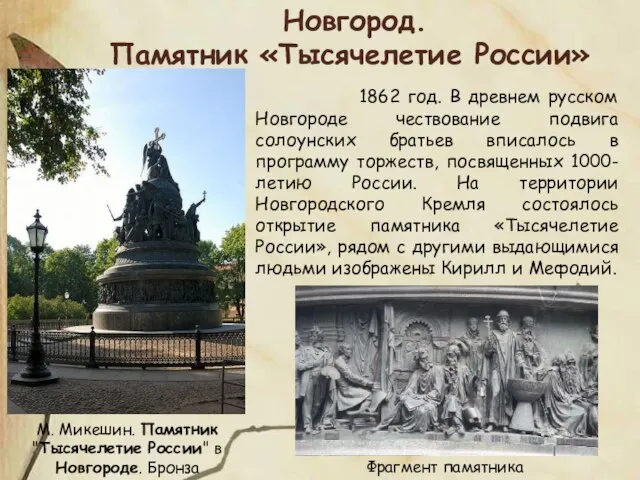 Новгород.
Памятник «Тысячелетие России»

1862 год. В древнем русском Новгороде чествование подвига солоунских братьев вписалось в программу торжеств, посвященных 1000-летию России. На территории Новгородского Кремля состоялось открытие памятника «Тысячелетие России», рядом с другими выдающимися людьми изображены Кирилл и Мефодий.

М. Микешин. Памятник "Тысячелетие России" в Новгороде. Бронза

Фрагмент памятника